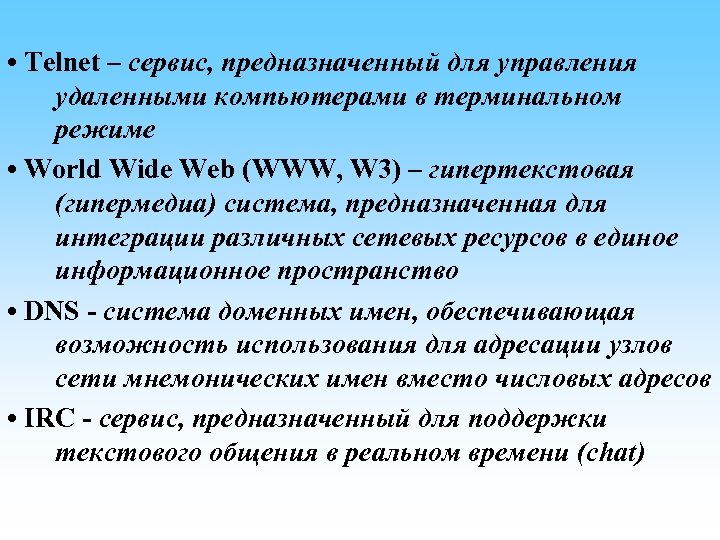 • Telnet – сервис, предназначенный для управления удаленными компьютерами в терминальном режиме

• World Wide Web (WWW, W3) – гипертекстовая (гипермедиа) система, предназначенная для интеграции различных сетевых ресурсов в единое информационное пространство

• DNS - система доменных имен, обеспечивающая возможность использования для адресации узлов сети мнемонических имен вместо числовых адресов

• IRC - сервис, предназначенный для поддержки текстового общения в реальном времени (chat)